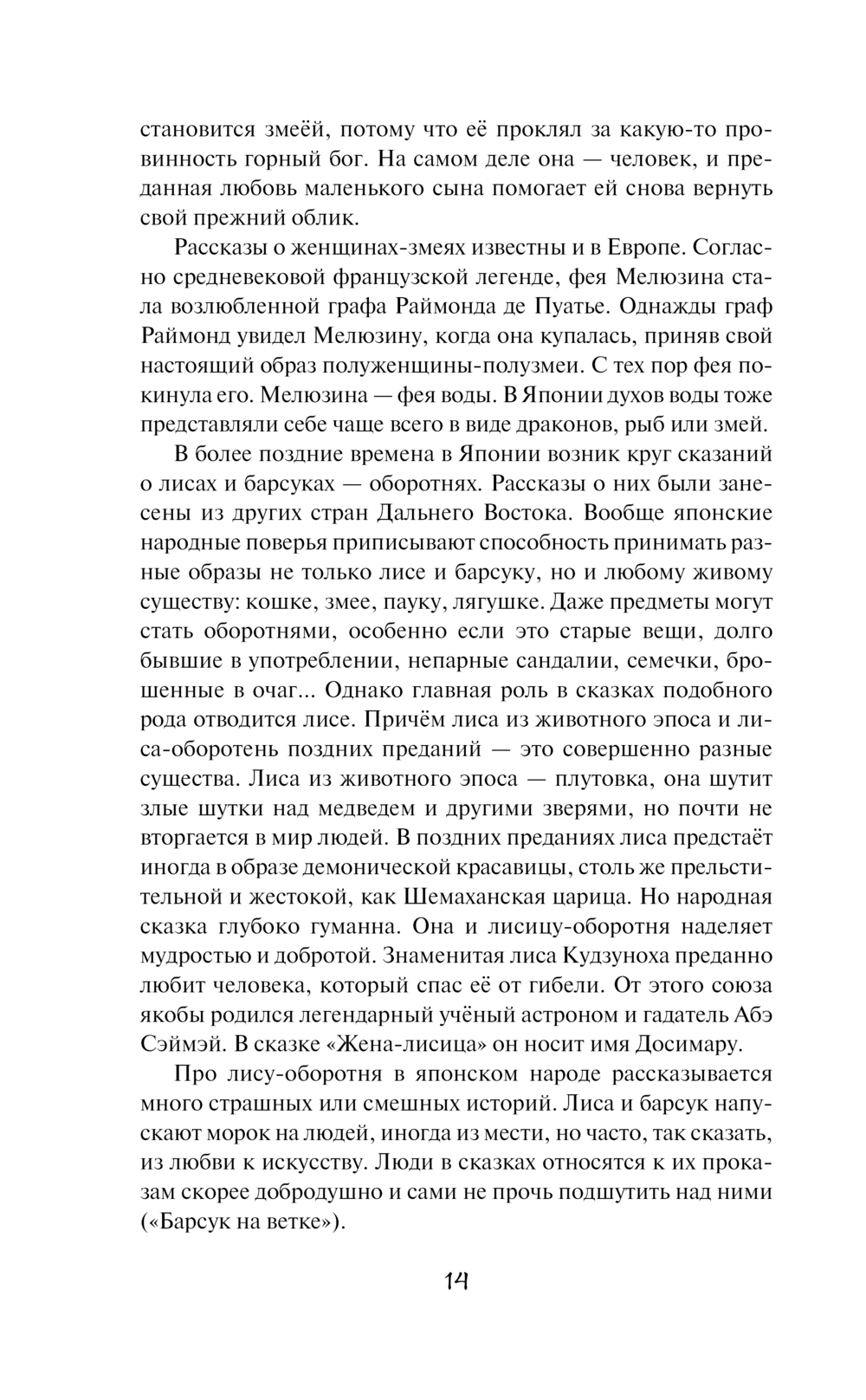 становится змеёй, потому что её проклял за какую-то провинность горный бог. На самом деле она — человек, и преданная любовь маленького сына помогает ей снова вернуть свой прежний облик.

Рассказы о женщинах-змеях известны и в Европе. Согласно средневековой французской легенде, фея Мелюзина стала возлюбленной графа Раймонда де Пуатье. Однажды граф Раймонд увидел Мелюзину, когда она купалась, приняв свой настоящий образ полуженщины-полузмеи. С тех пор фея покинула его. Мелюзина — фея воды. В Японии духов воды тоже представляли себе чаще всего в виде драконов, рыб или змей.

В более поздние времена в Японии возник круг сказаний о лисах и барсуках — оборотнях. Рассказы о них были занесены из других стран Дальнего Востока. Вообще японские народные поверья приписывают способность принимать разные образы не только лисе и барсуку, но и любому живому существу: кошке, змее, пауку, лягушке. Даже предметы могут стать оборотнями, особенно если это старые вещи, долго бывшие в употреблении, непарные сандалии, семечки, брошенные в очаг... Однако главная роль в сказках подобного рода отводится лисе. Причём лиса из животного эпоса и лиса-оборотень поздних преданий — это совершенно разные существа. Лиса из животного эпоса — плутовка, она шутит злые шутки над медведем и другими зверями, но почти не вторгается в мир людей. В поздних преданиях лиса предстаёт иногда в образе демонической красавицы, столь же прельстительной и жестокой, как Шемаханская царица. Но народная сказка глубоко гуманна. Она и лисицу-оборотня наделяет мудростью и добротой. Знаменитая лиса Кудзуноха преданно любит человека, который спас её от гибели. От этого союза якобы родился легендарный учёный астроном и гадатель Абэ Сэймэй. В сказке «Жена-лисица» он носит имя Досимару.

Про лису-оборотня в японском народе рассказывается много страшных или смешных историй. Лиса и барсук напускают морок на людей, иногда из мести, но часто, так сказать, из любви к искусству. Люди в сказках относятся к их проказам скорее добродушно и сами не прочь подшутить над ними («Барсук на ветке»).

14